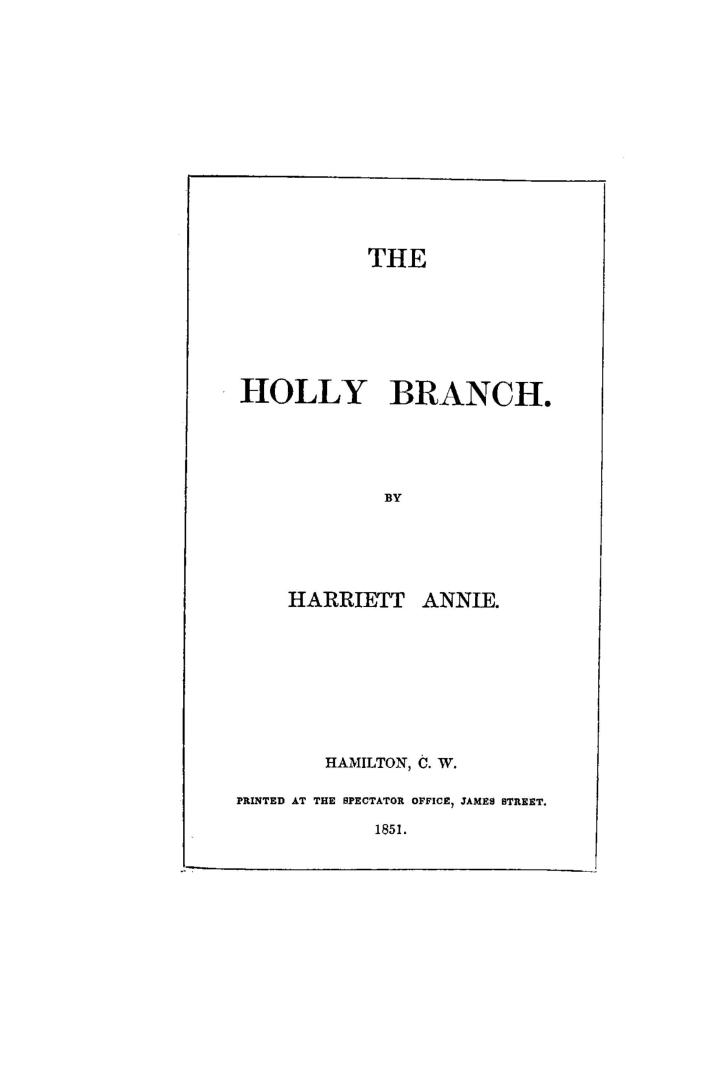 THE

HOLLY BRANCH.

BY

HARRIETT ANNIE.

HAMILTON, C. W.

PRINTED AT THE SPECTATOR OFFICE, JAMES STREET.

1851.